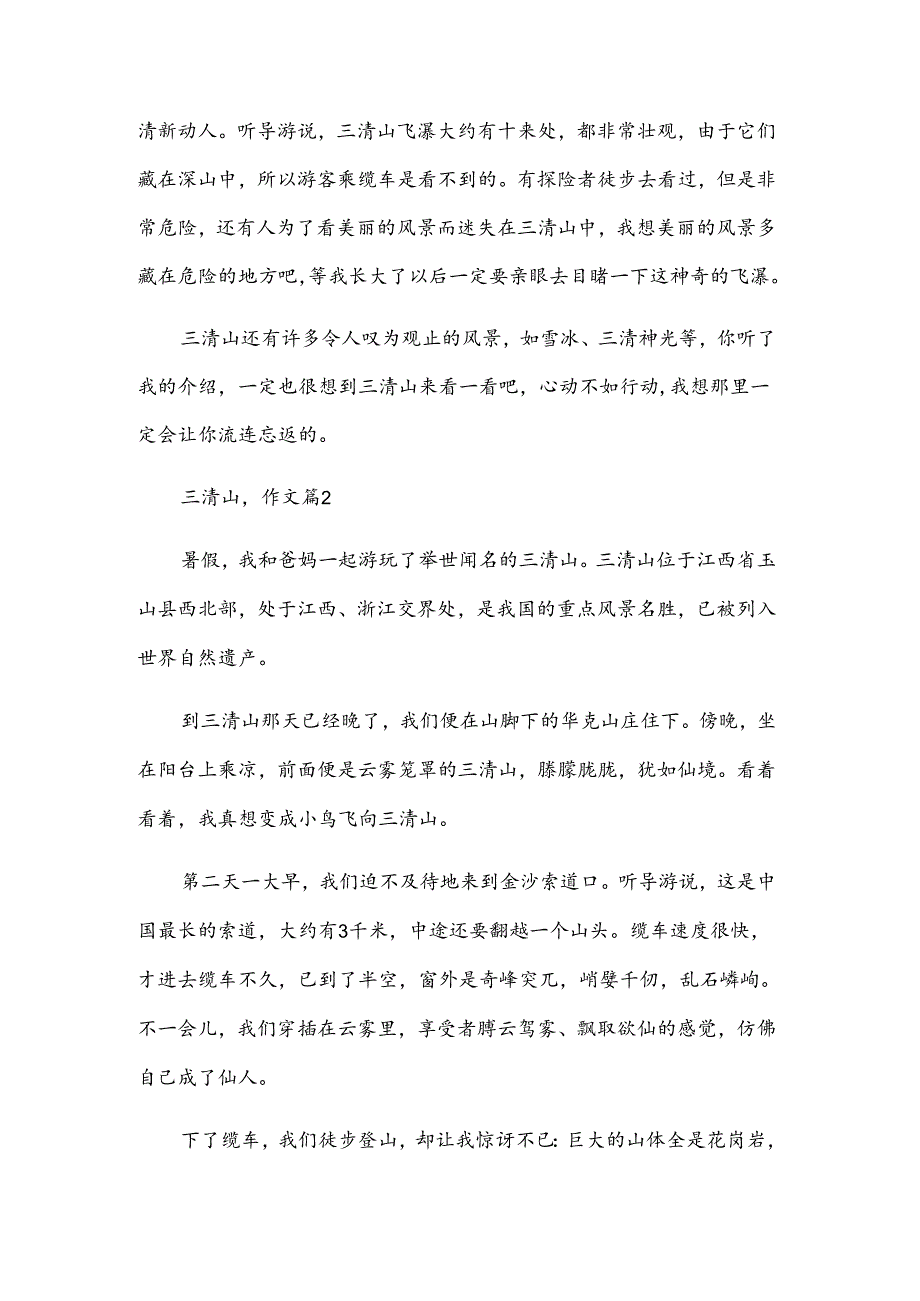 清新动人。听导游说，三清山飞瀑大约有十来处，都非常壮观，由于它们藏在深山中，所以游客乘缆车是看不到的。有探险者徒步去看过，但是非常危险，还有人为了看美丽的风景而迷失在三清山中，我想美丽的风景多藏在危险的地方吧，等我长大了以后一定要亲眼去目睹一下这神奇的飞瀑。

三清山还有许多令人叹为观止的风景，如雪冰、三清神光等，你听了我的介绍，一定也很想到三清山来看一看吧，心动不如行动，我想那里一定会让你流连忘返的。

三清山，作文篇2

暑假，我和爸妈一起游玩了举世闻名的三清山。三清山位于江西省玉山县西北部，处于江西、浙江交界处，是我国的重点风景名胜，已被列入世界自然遗产。

到三清山那天已经晚了，我们便在山脚下的华克山庄住下。傍晚，坐在阳台上乘凉，前面便是云雾笼罩的三清山，朦朦胧胧，犹如仙境。看着看着，我真想变成小鸟飞向三清山。

第二天一大早，我们迫不及待地来到金沙索道口。听导游说，这是中国最长的索道，大约有3千米，中途还要翻越一个山头。缆车速度很快，才进去缆车不久，已到了半空，窗外是奇峰突兀，峭壁千仞，乱石嶙峋。不一会儿，我们穿插在云雾里，享受者腾云驾雾、飘取欲仙的感觉，仿佛自己成了仙人。

下了缆车，我们徒步登山，却让我惊讶不已:巨大的山体全是花岗岩，